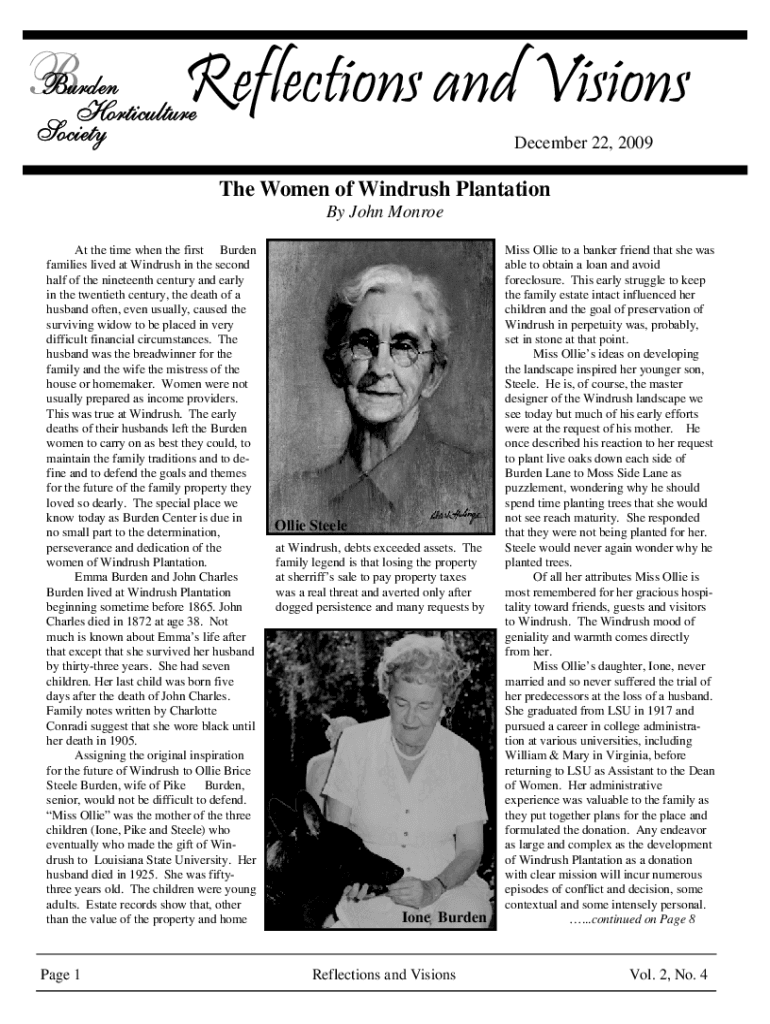 Burden Horticulture Society

Reflections and Visions

December 22, 2009

The Women of Windrush Plantation

By John Monroe

At the time when the first Burden families lived at Windrush in the second half of the nineteenth century and early in the twentieth century, the death of a husband often, even usually, caused the surviving widow to be placed in very difficult financial circumstances. The husband was the breadwinner for the family and the wife the mistress of the house or homemaker. Women were not usually prepared as income providers. This was true at Windrush. The early deaths of their husbands left the Burden women to carry on as best they could, to maintain the family traditions and to define and to defend the goals and themes for the future of the family property they loved so dearly. The special place we know today as Burden Center is due in no small part to the determination, perseverance and dedication of the women of Windrush Plantation.

Emma Burden and John Charles Burden lived at Windrush Plantation beginning sometime before 1865. John Charles died in 1872 at age 38. Not much is known about Emma's life after that except that she survived her husband by thirty-three years. She had seven children. Her last child was born five days after the death of John Charles. Family notes written by Charlotte Conradi suggest that she wore black until her death in 1905.

Assigning the original inspiration for the future of Windrush to Ollie Brice Steele Burden, wife of Pike Burden, senior, would not be difficult to defend. "Miss Ollie" was the mother of the three children (Ione, Pike and Steele) who eventually who made the gift of Windrush to Louisiana State University. Her husband died in 1925. She was fifty-three years old. The children were young adults. Estate records show that, other than the value of the property and home

Ollie Steele

at Windrush, debts exceeded assets. The family legend is that losing the property at sherriff's sale to pay property taxes was a real threat and averted only after dogged persistence and many requests by

Ione Burden

Miss Ollie to a banker friend that she was able to obtain a loan and avoid foreclosure. This early struggle to keep the family estate intact influenced her children and the goal of preservation of Windrush in perpetuity was, probably, set in stone at that point.

Miss Ollie's ideas on developing the landscape inspired her younger son, Steele. He is, of course, the master designer of the Windrush landscape we see today but much of his early efforts were at the request of his mother. He once described his reaction to her request to plant live oaks down each side of Burden Lane to Moss Side Lane as puzzlement, wondering why he should spend time planting trees that she would not see reach maturity. She responded that they were not being planted for her. Steele would never again wonder why he planted trees.

Of all her attributes Miss Ollie is most remembered for her gracious hospitality toward friends, guests and visitors to Windrush. The Windrush mood of geniality and warmth comes directly from her.

Miss Ollie's daughter, Ione, never married and so never suffered the trial of her predecessors at the loss of a husband. She graduated from LSU in 1917 and pursued a career in college administration at various universities, including William & Mary in Virginia, before returning to LSU as Assistant to the Dean of Women. Her administrative experience was valuable to the family as they put together plans for the place and formulated the donation. Any endeavor as large and complex as the development of Windrush Plantation as a donation with clear mission will incur numerous episodes of conflict and decision, some contextual and some intensely personal.

…...continued on Page 8

Page 1 Reflections and Visions Vol. 2, No. 4